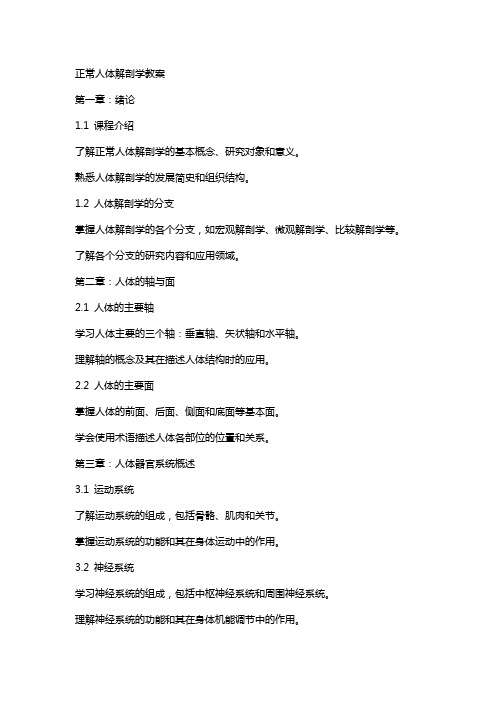 正常人体解剖学教案

第一章：绪论

1.1 课程介绍

了解正常人体解剖学的基本概念、研究对象和意义。

熟悉人体解剖学的发展简史和组织结构。

1.2 人体解剖学的分支

掌握人体解剖学的各个分支，如宏观解剖学、微观解剖学、比较解剖学等。

了解各个分支的研究内容和应用领域。

第二章：人体的轴与面

2.1 人体的主要轴

学习人体主要的三个轴：垂直轴、矢状轴和水平轴。

理解轴的概念及其在描述人体结构时的应用。

2.2 人体的主要面

掌握人体的前面、后面、侧面和底面等基本面。

学会使用术语描述人体各部位的位置和关系。

第三章：人体器官系统概述

3.1 运动系统

了解运动系统的组成，包括骨骼、肌肉和关节。

掌握运动系统的功能和其在身体运动中的作用。

3.2 神经系统

学习神经系统的组成，包括中枢神经系统和周围神经系统。

理解神经系统的功能和其在身体机能调节中的作用。